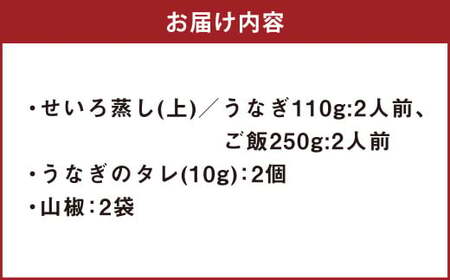 お届け内容

・せいろ蒸し(上)／うなぎ110g:2人前、ご飯250g:2人前
・うなぎのタレ(10g)：2個
・山椒：2袋